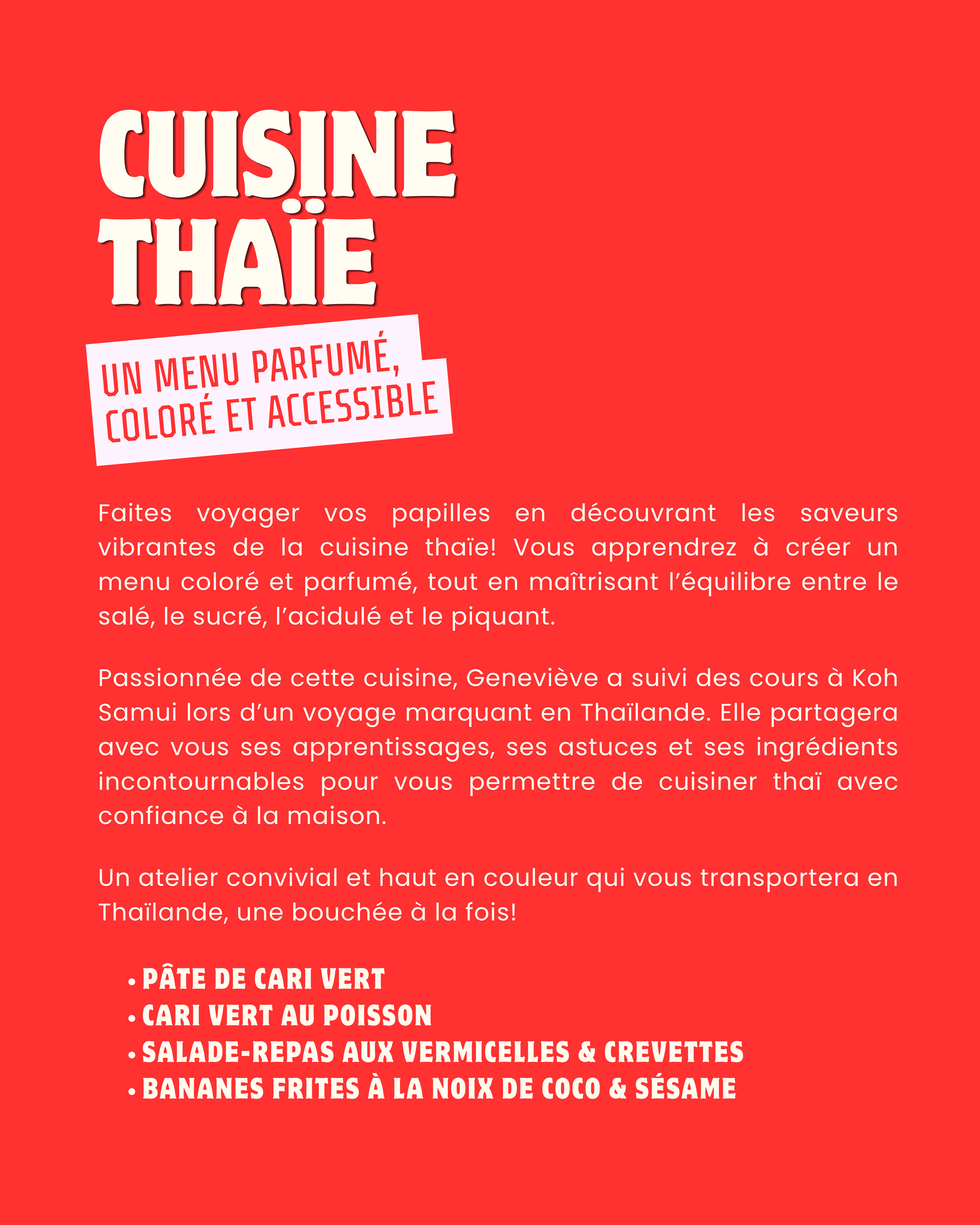 CUISINE THAÏE

UN MENU PARFUMÉ, COLORÉ ET ACCESSIBLE

Faites voyager vos papilles en découvrant les saveurs vibrantes de la cuisine thaïe! Vous apprendrez à créer un menu coloré et parfumé, tout en maîtrisant l'équilibre entre le salé, le sucré, l'acidulé et le piquant.

Passionnée de cette cuisine, Geneviève a suivi des cours à Koh Samui lors d'un voyage marquant en Thaïlande. Elle partagera avec vous ses apprentissages, ses astuces et ses ingrédients incontournables pour vous permettre de cuisiner thaï avec confiance à la maison.

Un atelier convivial et haut en couleur qui vous transportera en Thaïlande, une bouchée à la fois!

• PÂTE DE CARI VERT
• CARI VERT AU POISSON
• SALADE-REPAS AUX VERMICELLES & CREVETTES
• BANANES FRITES À LA NOIX DE COCO & SÉSAME